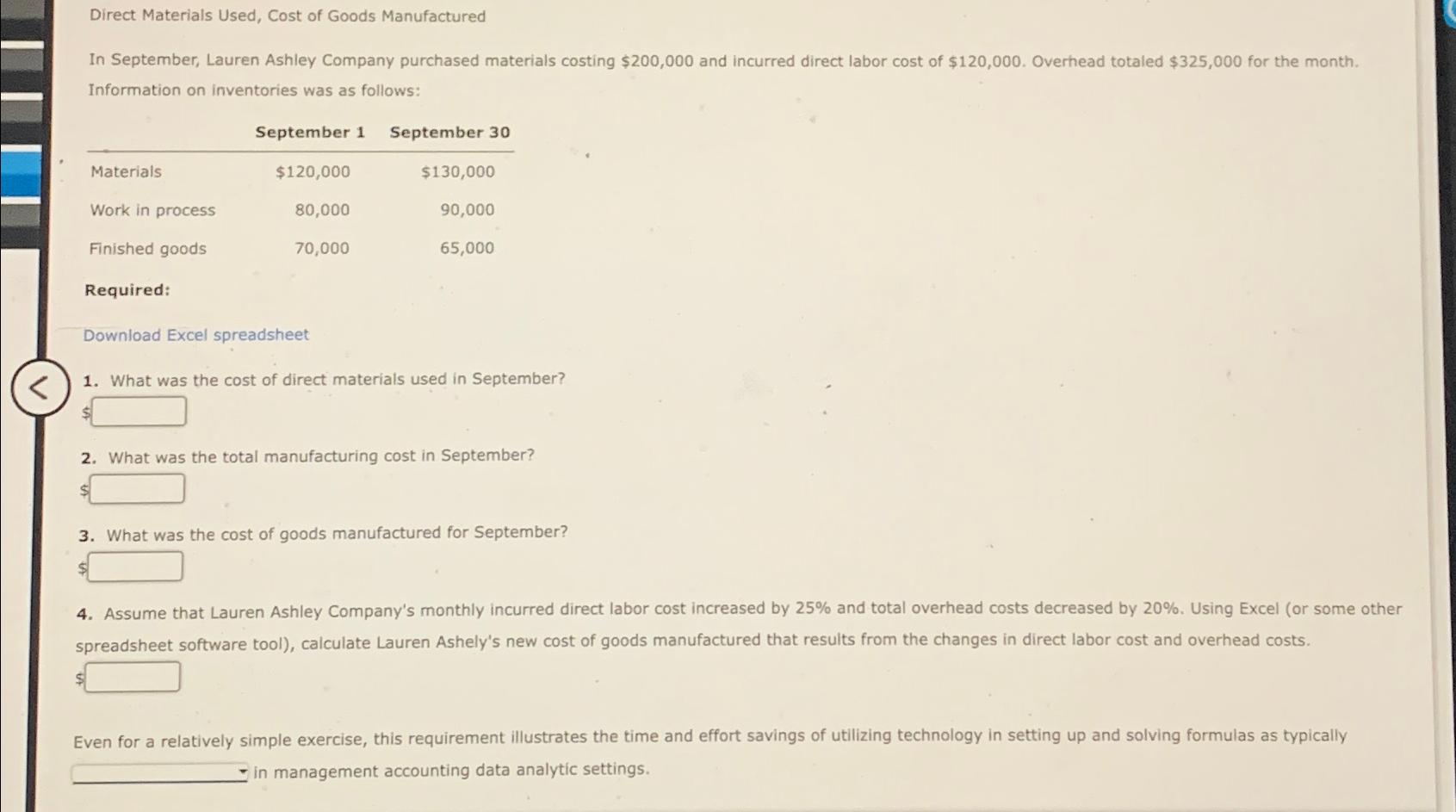 Direct Materials Used, Cost of Goods Manufactured

In September, Lauren Ashley Company purchased materials costing \$200,000 and incurred direct labor cost of \$120,000. Overhead totaled \$325,000 for the month. Information on inventories was as follows:

| | September 1 | September 30 |
|---|---|---|
| Materials | \$120,000 | \$130,000 |
| Work in process | 80,000 | 90,000 |
| Finished goods | 70,000 | 65,000 |

Required:

Download Excel spreadsheet

1. What was the cost of direct materials used in September?
\$

2. What was the total manufacturing cost in September?
\$

3. What was the cost of goods manufactured for September?
\$

4. Assume that Lauren Ashley Company's monthly incurred direct labor cost increased by 25% and total overhead costs decreased by 20%. Using Excel (or some other spreadsheet software tool), calculate Lauren Ashely's new cost of goods manufactured that results from the changes in direct labor cost and overhead costs.
\$

Even for a relatively simple exercise, this requirement illustrates the time and effort savings of utilizing technology in setting up and solving formulas as typically in management accounting data analytic settings.